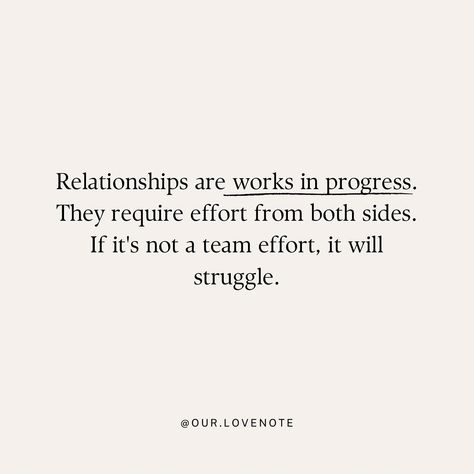 Relationships are works in progress. They require effort from both sides. If it's not a team effort, it will struggle.

@OUR.LOVENOTE